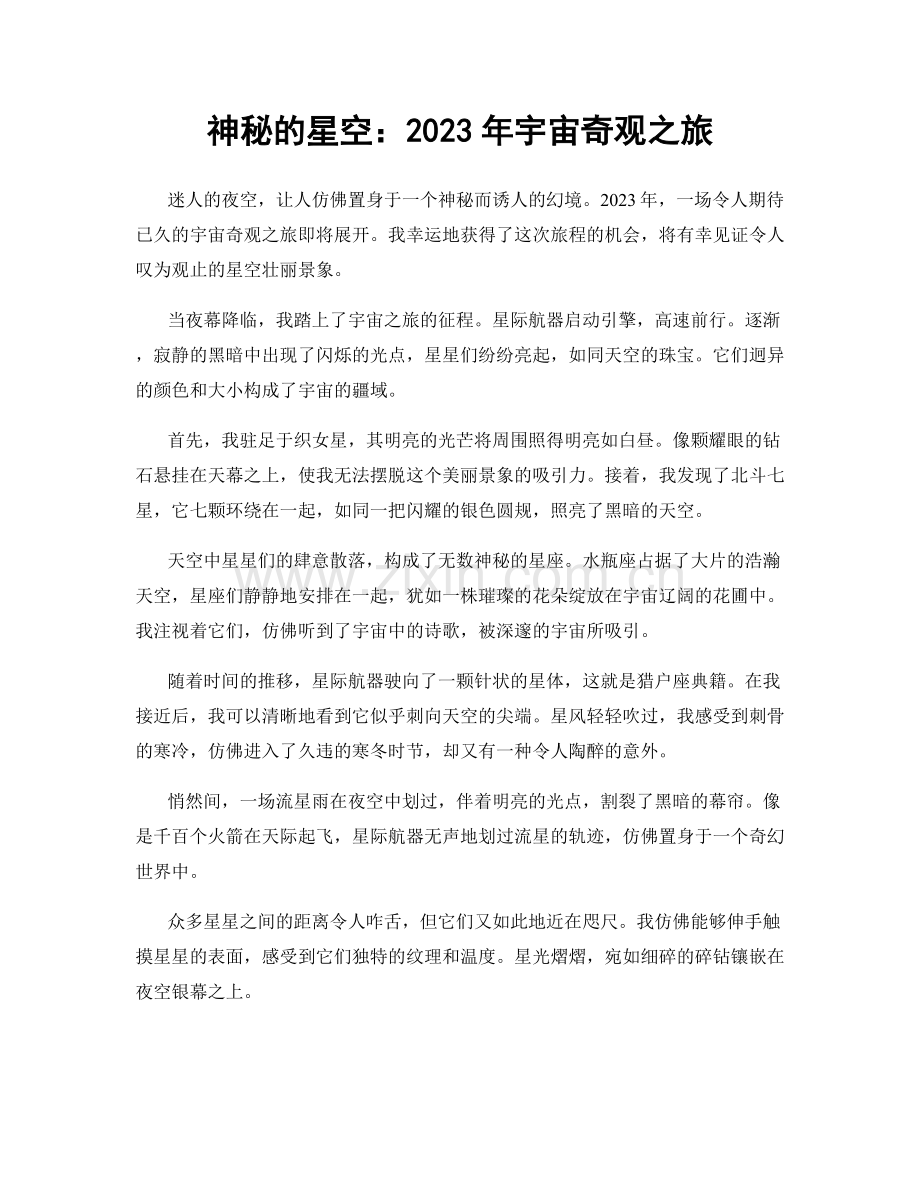 神秘的星空：2023年宇宙奇观之旅

迷人的夜空，让人仿佛置身于一个神秘而诱人的幻境。2023年，一场令人期待已久的宇宙奇观之旅即将展开。我幸运地获得了这次旅程的机会，将有幸见证令人叹为观止的星空壮丽景象。

当夜幕降临，我踏上了宇宙之旅的征程。星际航器启动引擎，高速前行。逐渐，寂静的黑暗中出现了闪烁的光点，星星们纷纷亮起，如同天空的珠宝。它们迥异的颜色和大小构成了宇宙的疆域。

首先，我驻足于织女星，其明亮的光芒将周围照得明亮如白昼。像颗耀眼的钻石悬挂在天幕之上，使我无法摆脱这个美丽景象的吸引力。接着，我发现了北斗七星，它七颗环绕在一起，如同一把闪耀的银色圆规，照亮了黑暗的天空。

天空中星星们的肆意散落，构成了无数神秘的星座。水瓶座占据了大片的浩瀚天空，星座们静静地安排在一起，犹如一株璀璨的花朵绽放在宇宙辽阔的花圃中。我注视着它们，仿佛听到了宇宙中的诗歌，被深邃的宇宙所吸引。

随着时间的推移，星际航器驶向了一颗针状的星体，这就是猎户座典籍。在我接近后，我可以清晰地看到它似乎刺向天空的尖端。星风轻轻吹过，我感受到刺骨的寒冷，仿佛进入了久违的寒冬时节，却又有一种令人陶醉的意外。

悄然间，一场流星雨在夜空中划过，伴着明亮的光点，割裂了黑暗的幕帘。像是千百个火箭在天际起飞，星际航器无声地划过流星的轨迹，仿佛置身于一个奇幻世界中。

众多星星之间的距离令人咋舌，但它们又如此地近在咫尺。我仿佛能够伸手触摸星星的表面，感受到它们独特的纹理和温度。星光熠熠，宛如细碎的碎钻镶嵌在夜空银幕之上。

www.zixin.com.cn